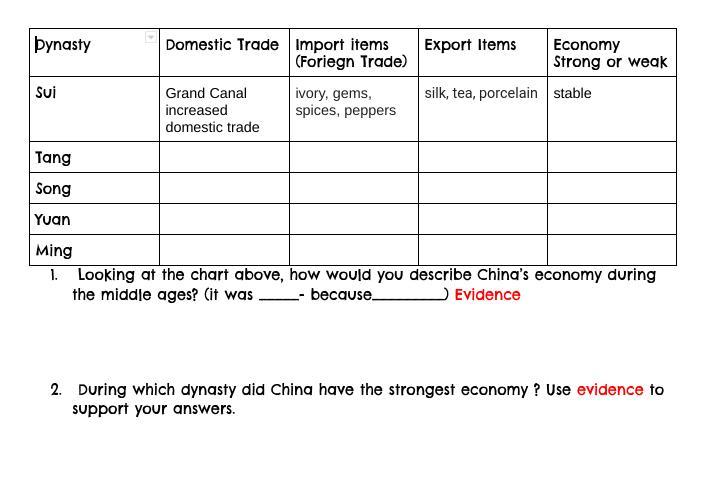 | Dynasty | Domestic Trade | Import items (Foriegn Trade) | Export Items | Economy Strong or weak |
|---|---|---|---|---|
| Sui | Grand Canal increased domestic trade | ivory, gems, spices, peppers | silk, tea, porcelain | stable |
| Tang | | | | |
| Song | | | | |
| Yuan | | | | |
| Ming | | | | |

1. Looking at the chart above, how would you describe China's economy during the middle ages? (it was _____- because_________) Evidence

2. During which dynasty did China have the strongest economy ? Use evidence to support your answers.